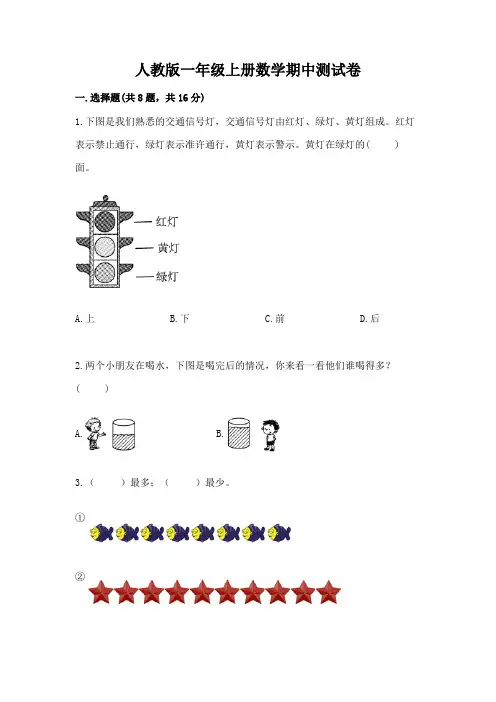 人教版一年级上册数学期中测试卷

一.选择题(共8题，共16分)

1.下图是我们熟悉的交通信号灯，交通信号灯由红灯、绿灯、黄灯组成。红灯表示禁止通行，绿灯表示准许通行，黄灯表示警示。黄灯在绿灯的（　　）面。

红灯
黄灯
绿灯

A.上　　B.下　　C.前　　D.后

2.两个小朋友在喝水，下图是喝完后的情况，你来看一看他们谁喝得多？（　　）

A.　　B.

3.（　　）最多；（　　）最少。

①

②